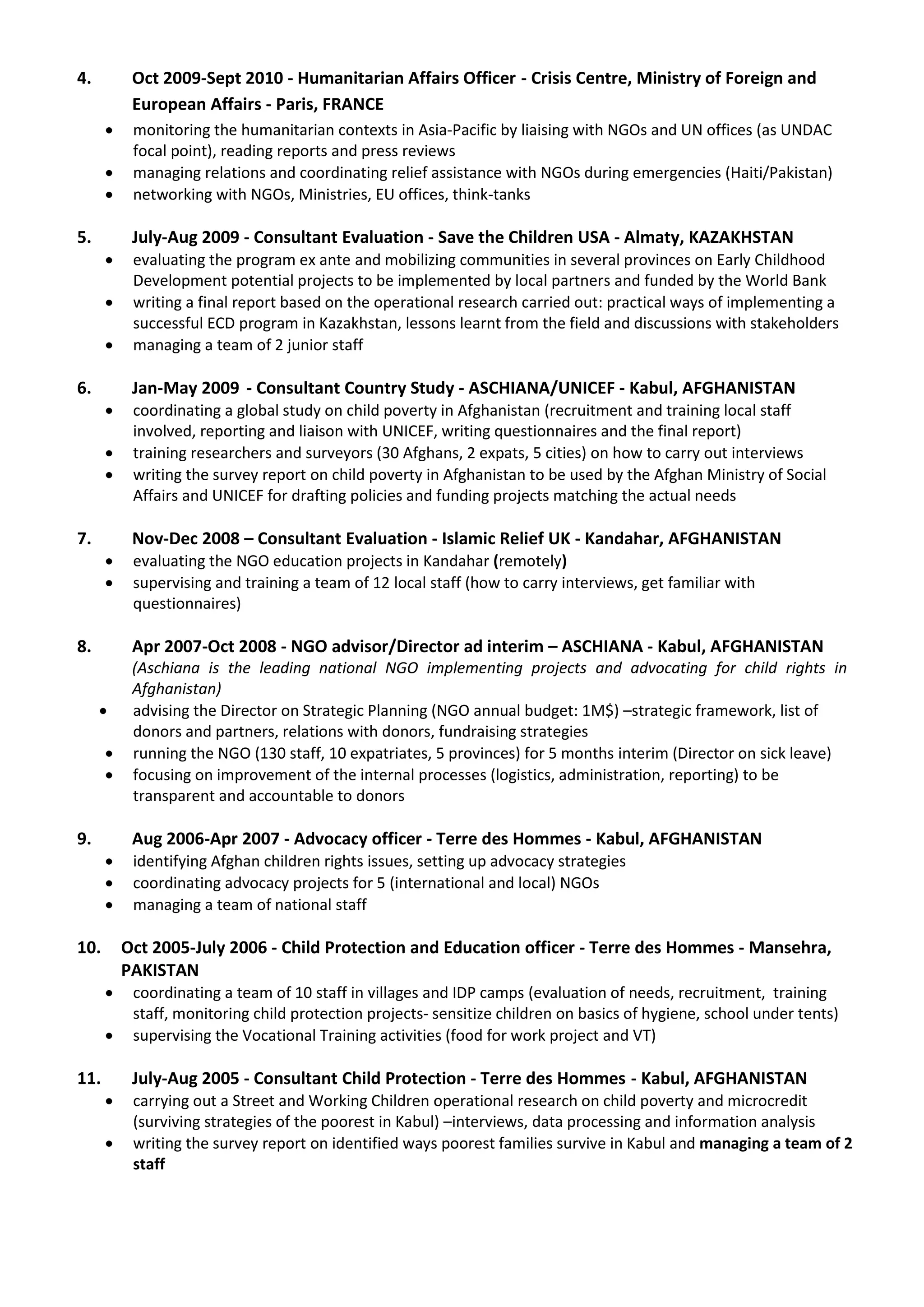 4. Oct 2009-Sept 2010 - Humanitarian Affairs Officer - Crisis Centre, Ministry of Foreign and European Affairs - Paris, FRANCE

• monitoring the humanitarian contexts in Asia-Pacific by liaising with NGOs and UN offices (as UNDAC focal point), reading reports and press reviews
• managing relations and coordinating relief assistance with NGOs during emergencies (Haiti/Pakistan)
• networking with NGOs, Ministries, EU offices, think-tanks

5. July-Aug 2009 - Consultant Evaluation - Save the Children USA - Almaty, KAZAKHSTAN

• evaluating the program ex ante and mobilizing communities in several provinces on Early Childhood Development potential projects to be implemented by local partners and funded by the World Bank
• writing a final report based on the operational research carried out: practical ways of implementing a successful ECD program in Kazakhstan, lessons learnt from the field and discussions with stakeholders
• managing a team of 2 junior staff

6. Jan-May 2009 - Consultant Country Study - ASCHIANA/UNICEF - Kabul, AFGHANISTAN

• coordinating a global study on child poverty in Afghanistan (recruitment and training local staff involved, reporting and liaison with UNICEF, writing questionnaires and the final report)
• training researchers and surveyors (30 Afghans, 2 expats, 5 cities) on how to carry out interviews
• writing the survey report on child poverty in Afghanistan to be used by the Afghan Ministry of Social Affairs and UNICEF for drafting policies and funding projects matching the actual needs

7. Nov-Dec 2008 – Consultant Evaluation - Islamic Relief UK - Kandahar, AFGHANISTAN

• evaluating the NGO education projects in Kandahar (remotely)
• supervising and training a team of 12 local staff (how to carry interviews, get familiar with questionnaires)

8. Apr 2007-Oct 2008 - NGO advisor/Director ad interim – ASCHIANA - Kabul, AFGHANISTAN

(Aschiana is the leading national NGO implementing projects and advocating for child rights in Afghanistan)

• advising the Director on Strategic Planning (NGO annual budget: 1M$) –strategic framework, list of donors and partners, relations with donors, fundraising strategies
• running the NGO (130 staff, 10 expatriates, 5 provinces) for 5 months interim (Director on sick leave)
• focusing on improvement of the internal processes (logistics, administration, reporting) to be transparent and accountable to donors

9. Aug 2006-Apr 2007 - Advocacy officer - Terre des Hommes - Kabul, AFGHANISTAN

• identifying Afghan children rights issues, setting up advocacy strategies
• coordinating advocacy projects for 5 (international and local) NGOs
• managing a team of national staff

10. Oct 2005-July 2006 - Child Protection and Education officer - Terre des Hommes - Mansehra, PAKISTAN

• coordinating a team of 10 staff in villages and IDP camps (evaluation of needs, recruitment, training staff, monitoring child protection projects- sensitize children on basics of hygiene, school under tents)
• supervising the Vocational Training activities (food for work project and VT)

11. July-Aug 2005 - Consultant Child Protection - Terre des Hommes - Kabul, AFGHANISTAN

• carrying out a Street and Working Children operational research on child poverty and microcredit (surviving strategies of the poorest in Kabul) –interviews, data processing and information analysis
• writing the survey report on identified ways poorest families survive in Kabul and managing a team of 2 staff